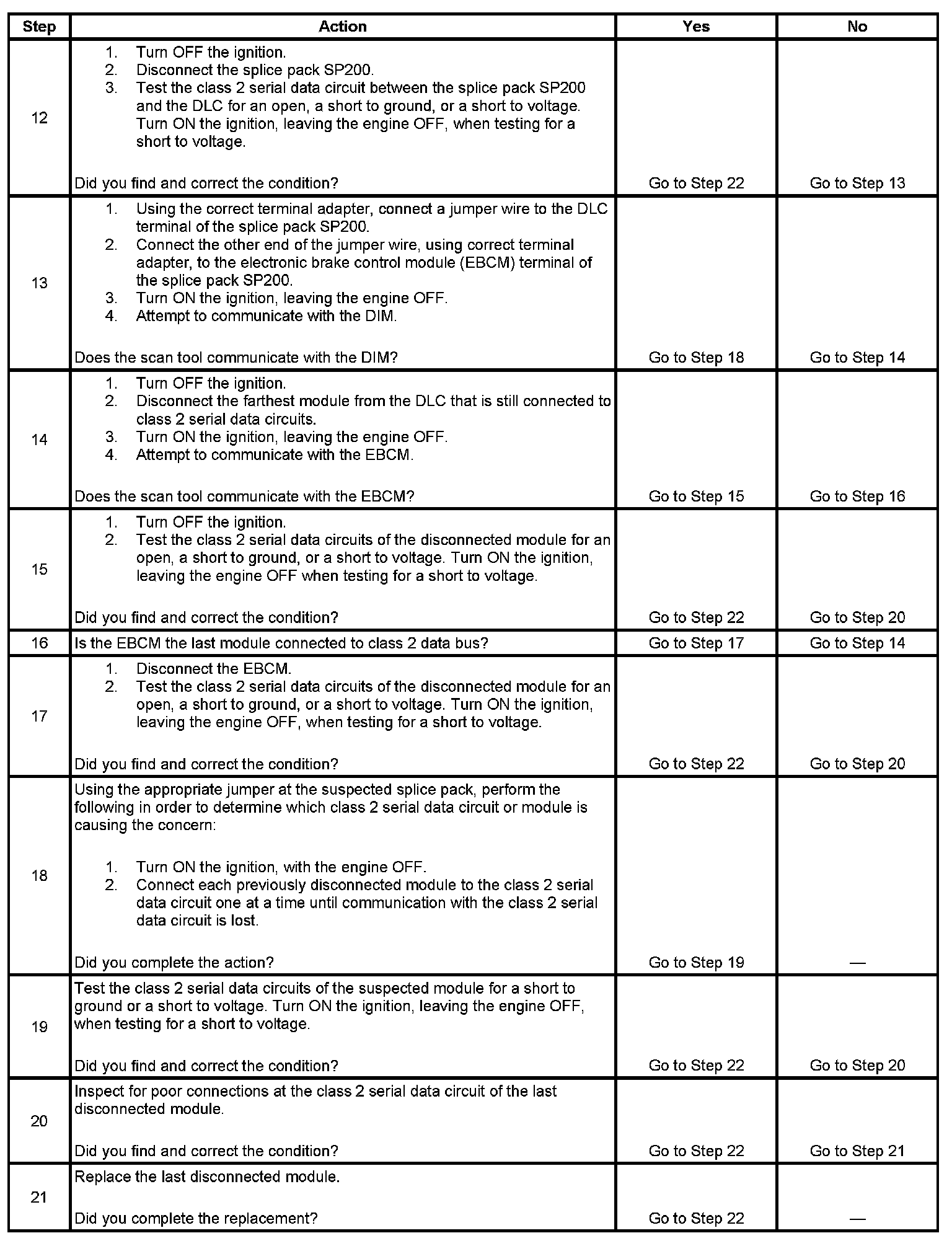 | Step | Action | Yes | No |
|---|---|---|---|
| 12 | 1. Turn OFF the ignition. 2. Disconnect the splice pack SP200. 3. Test the class 2 serial data circuit between the splice pack SP200 and the DLC for an open, a short to ground, or a short to voltage. Turn ON the ignition, leaving the engine OFF, when testing for a short to voltage. Did you find and correct the condition? | Go to Step 22 | Go to Step 13 |
| 13 | 1. Using the correct terminal adapter, connect a jumper wire to the DLC terminal of the splice pack SP200. 2. Connect the other end of the jumper wire, using correct terminal adapter, to the electronic brake control module (EBCM) terminal of the splice pack SP200. 3. Turn ON the ignition, leaving the engine OFF. 4. Attempt to communicate with the DIM. Does the scan tool communicate with the DIM? | Go to Step 18 | Go to Step 14 |
| 14 | 1. Turn OFF the ignition. 2. Disconnect the farthest module from the DLC that is still connected to class 2 serial data circuits. 3. Turn ON the ignition, leaving the engine OFF. 4. Attempt to communicate with the EBCM. Does the scan tool communicate with the EBCM? | Go to Step 15 | Go to Step 16 |
| 15 | 1. Turn OFF the ignition. 2. Test the class 2 serial data circuits of the disconnected module for an open, a short to ground, or a short to voltage. Turn ON the ignition, leaving the engine OFF when testing for a short to voltage. Did you find and correct the condition? | Go to Step 22 | Go to Step 20 |
| 16 | Is the EBCM the last module connected to class 2 data bus? | Go to Step 17 | Go to Step 14 |
| 17 | 1. Disconnect the EBCM. 2. Test the class 2 serial data circuits of the disconnected module for an open, a short to ground, or a short to voltage. Turn ON the ignition, leaving the engine OFF, when testing for a short to voltage. Did you find and correct the condition? | Go to Step 22 | Go to Step 20 |
| 18 | Using the appropriate jumper at the suspected splice pack, perform the following in order to determine which class 2 serial data circuit or module is causing the concern: 1. Turn ON the ignition, with the engine OFF. 2. Connect each previously disconnected module to the class 2 serial data circuit one at a time until communication with the class 2 serial data circuit is lost. Did you complete the action? | Go to Step 19 | — |
| 19 | Test the class 2 serial data circuits of the suspected module for a short to ground or a short to voltage. Turn ON the ignition, leaving the engine OFF, when testing for a short to voltage. Did you find and correct the condition? | Go to Step 22 | Go to Step 20 |
| 20 | Inspect for poor connections at the class 2 serial data circuit of the last disconnected module. Did you find and correct the condition? | Go to Step 22 | Go to Step 21 |
| 21 | Replace the last disconnected module. Did you complete the replacement? | Go to Step 22 | — |